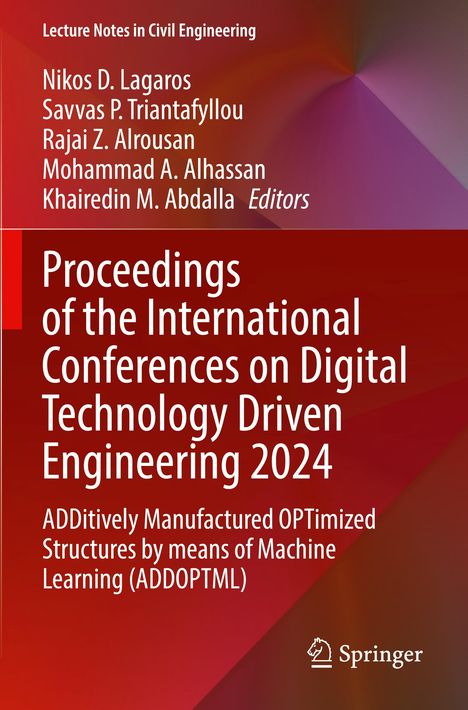 Lecture Notes in Civil Engineering

Nikos D. Lagaros
Savvas P. Triantafyllou
Rajai Z. Alrousan
Mohammad A. Alhassan
Khairedin M. Abdalla Editors

Proceedings of the International Conferences on Digital Technology Driven Engineering 2024

ADDitively Manufactured OPTimized Structures by means of Machine Learning (ADDOPTML)

Springer